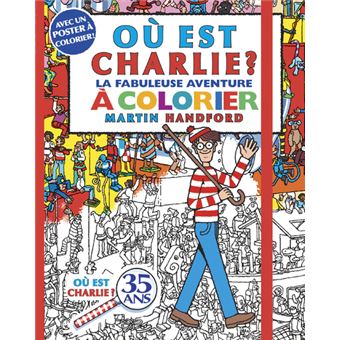 AVEC UN POSTER À COLORIER!

OÙ EST CHARLIE?
LA FABULEUSE AVENTURE
À COLORIER
MARTIN HANDFORD

OÙ EST CHARLIE ?
35 ANS